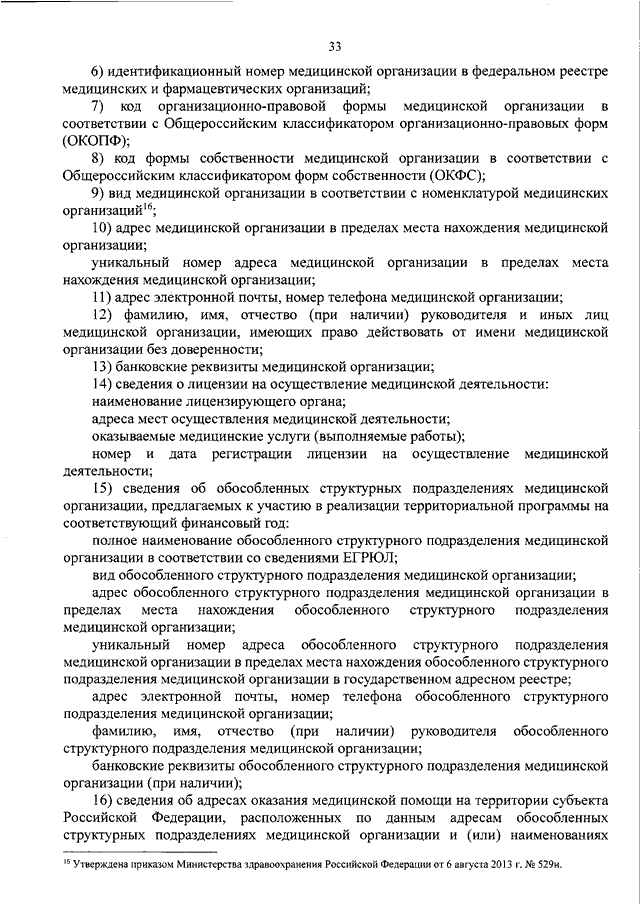 33

6) идентификационный номер медицинской организации в федеральном реестре медицинских и фармацевтических организаций;

7) код организационно-правовой формы медицинской организации в соответствии с Общероссийским классификатором организационно-правовых форм (ОКОПФ);

8) код формы собственности медицинской организации в соответствии с Общероссийским классификатором форм собственности (ОКФС);

9) вид медицинской организации в соответствии с номенклатурой медицинских организаций$^{16}$;

10) адрес медицинской организации в пределах места нахождения медицинской организации;

уникальный номер адреса медицинской организации в пределах места нахождения медицинской организации;

11) адрес электронной почты, номер телефона медицинской организации;

12) фамилию, имя, отчество (при наличии) руководителя и иных лиц медицинской организации, имеющих право действовать от имени медицинской организации без доверенности;

13) банковские реквизиты медицинской организации;

14) сведения о лицензии на осуществление медицинской деятельности:

наименование лицензирующего органа;

адреса мест осуществления медицинской деятельности;

оказываемые медицинские услуги (выполняемые работы);

номер и дата регистрации лицензии на осуществление медицинской деятельности;

15) сведения об обособленных структурных подразделениях медицинской организации, предлагаемых к участию в реализации территориальной программы на соответствующий финансовый год:

полное наименование обособленного структурного подразделения медицинской организации в соответствии со сведениями ЕГРЮЛ;

вид обособленного структурного подразделения медицинской организации;

адрес обособленного структурного подразделения медицинской организации в пределах места нахождения обособленного структурного подразделения медицинской организации;

уникальный номер адреса обособленного структурного подразделения медицинской организации в пределах места нахождения обособленного структурного подразделения медицинской организации в государственном адресном реестре;

адрес электронной почты, номер телефона обособленного структурного подразделения медицинской организации;

фамилию, имя, отчество (при наличии) руководителя обособленного структурного подразделения медицинской организации;

банковские реквизиты обособленного структурного подразделения медицинской организации (при наличии);

16) сведения об адресах оказания медицинской помощи на территории субъекта Российской Федерации, расположенных по данным адресам обособленных структурных подразделениях медицинской организации и (или) наименованиях

$^{16}$ Утверждена приказом Министерства здравоохранения Российской Федерации от 6 августа 2013 г. № 529н.